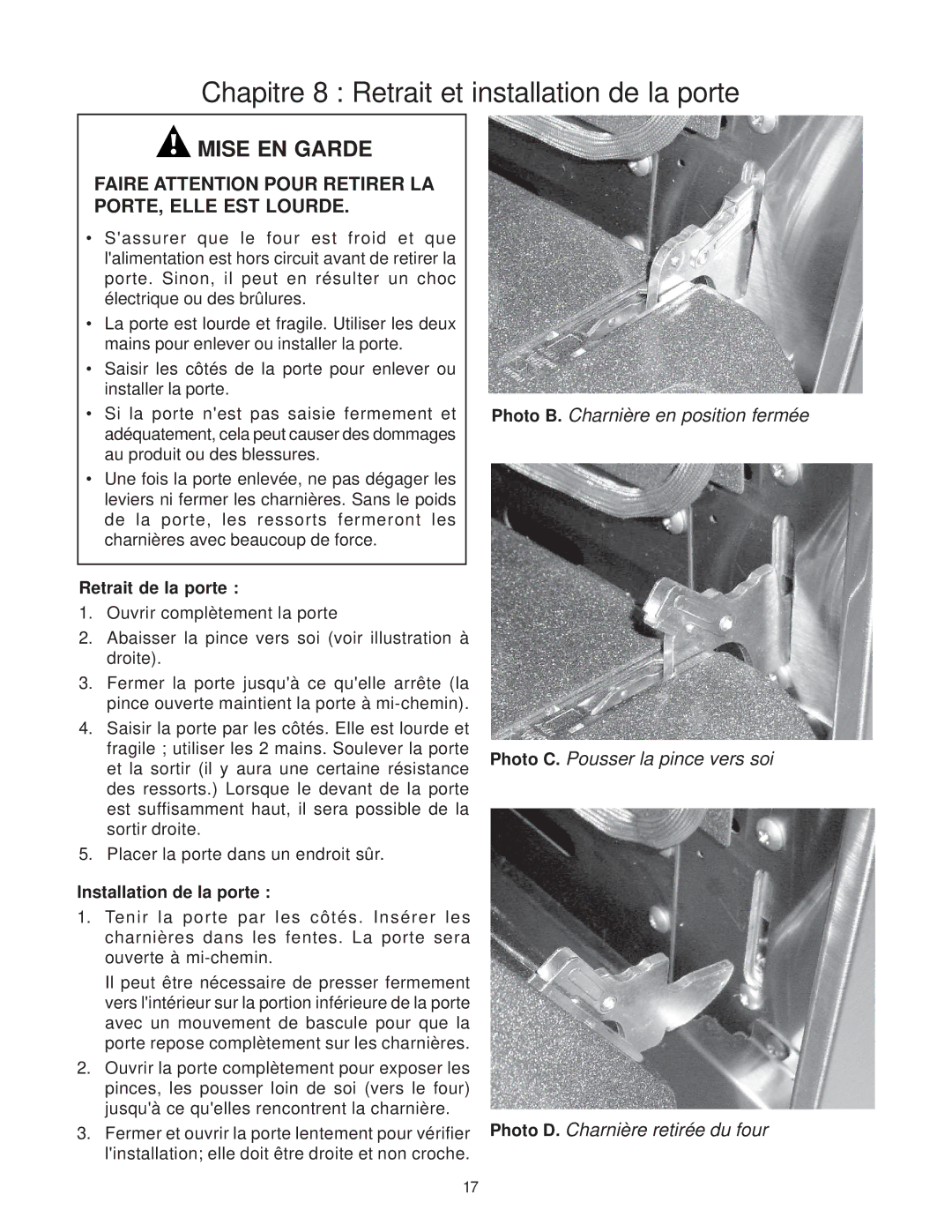 Chapitre 8 : Retrait et installation de la porte

MISE EN GARDE

FAIRE ATTENTION POUR RETIRER LA PORTE, ELLE EST LOURDE.

• S'assurer que le four est froid et que l'alimentation est hors circuit avant de retirer la porte. Sinon, il peut en résulter un choc électrique ou des brûlures.
• La porte est lourde et fragile. Utiliser les deux mains pour enlever ou installer la porte.
• Saisir les côtés de la porte pour enlever ou installer la porte.
• Si la porte n'est pas saisie fermement et adéquatement, cela peut causer des dommages au produit ou des blessures.
• Une fois la porte enlevée, ne pas dégager les leviers ni fermer les charnières. Sans le poids de la porte, les ressorts fermeront les charnières avec beaucoup de force.

Retrait de la porte :
1. Ouvrir complètement la porte
2. Abaisser la pince vers soi (voir illustration à droite).
3. Fermer la porte jusqu'à ce qu'elle arrête (la pince ouverte maintient la porte à mi-chemin).
4. Saisir la porte par les côtés. Elle est lourde et fragile ; utiliser les 2 mains. Soulever la porte et la sortir (il y aura une certaine résistance des ressorts.) Lorsque le devant de la porte est suffisamment haut, il sera possible de la sortir droite.
5. Placer la porte dans un endroit sûr.

Installation de la porte :
1. Tenir la porte par les côtés. Insérer les charnières dans les fentes. La porte sera ouverte à mi-chemin.

Il peut être nécessaire de presser fermement vers l'intérieur sur la portion inférieure de la porte avec un mouvement de bascule pour que la porte repose complètement sur les charnières.
2. Ouvrir la porte complètement pour exposer les pinces, les pousser loin de soi (vers le four) jusqu'à ce qu'elles rencontrent la charnière.
3. Fermer et ouvrir la porte lentement pour vérifier l'installation; elle doit être droite et non croche.

Photo B. Charnière en position fermée

Photo C. Pousser la pince vers soi

Photo D. Charnière retirée du four

17